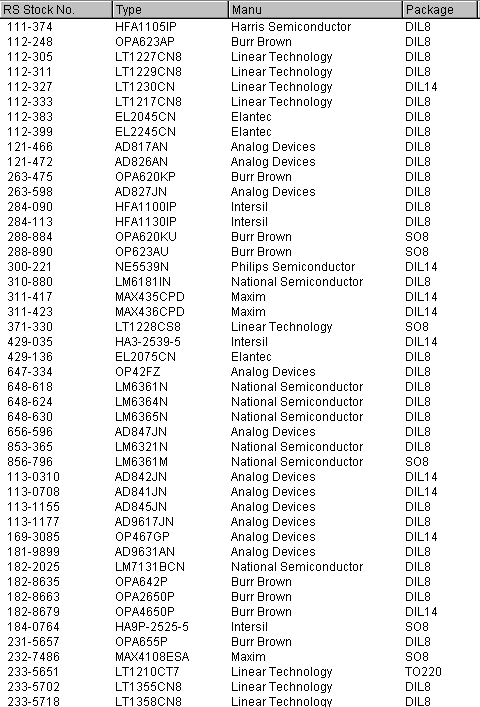 | RS Stock No. | Type | Manu | Package |
|---|---|---|---|
| 111-374 | HFA1105IP | Harris Semiconductor | DIL8 |
| 112-248 | OPA623AP | Burr Brown | DIL8 |
| 112-305 | LT1227CN8 | Linear Technology | DIL8 |
| 112-311 | LT1229CN8 | Linear Technology | DIL8 |
| 112-327 | LT1230CN | Linear Technology | DIL14 |
| 112-333 | LT1217CN8 | Linear Technology | DIL8 |
| 112-383 | EL2045CN | Elantec | DIL8 |
| 112-399 | EL2245CN | Elantec | DIL8 |
| 121-466 | AD817AN | Analog Devices | DIL8 |
| 121-472 | AD826AN | Analog Devices | DIL8 |
| 263-475 | OPA620KP | Burr Brown | DIL8 |
| 263-598 | AD827JN | Analog Devices | DIL8 |
| 284-090 | HFA1100IP | Intersil | DIL8 |
| 284-113 | HFA1130IP | Intersil | DIL8 |
| 288-884 | OPA620KU | Burr Brown | SO8 |
| 288-890 | OP623AU | Burr Brown | SO8 |
| 300-221 | NE5539N | Philips Semiconductor | DIL14 |
| 310-880 | LM6181IN | National Semiconductor | DIL8 |
| 311-417 | MAX435CPD | Maxim | DIL14 |
| 311-423 | MAX436CPD | Maxim | DIL14 |
| 371-330 | LT1228CS8 | Linear Technology | SO8 |
| 429-035 | HA3-2539-5 | Intersil | DIL14 |
| 429-136 | EL2075CN | Elantec | DIL8 |
| 647-334 | OP42FZ | Analog Devices | DIL8 |
| 648-618 | LM6361N | National Semiconductor | DIL8 |
| 648-624 | LM6364N | National Semiconductor | DIL8 |
| 648-630 | LM6365N | National Semiconductor | DIL8 |
| 656-596 | AD847JN | Analog Devices | DIL8 |
| 853-365 | LM6321N | National Semiconductor | DIL8 |
| 856-796 | LM6361M | National Semiconductor | SO8 |
| 113-0310 | AD842JN | Analog Devices | DIL14 |
| 113-0708 | AD841JN | Analog Devices | DIL14 |
| 113-1155 | AD845JN | Analog Devices | DIL8 |
| 113-1177 | AD9617JN | Analog Devices | DIL8 |
| 169-3085 | OP467GP | Analog Devices | DIL14 |
| 181-9899 | AD9631AN | Analog Devices | DIL8 |
| 182-2025 | LM7131BCN | National Semiconductor | DIL8 |
| 182-8635 | OPA642P | Burr Brown | DIL8 |
| 182-8663 | OPA2650P | Burr Brown | DIL8 |
| 182-8679 | OPA4650P | Burr Brown | DIL14 |
| 184-0764 | HA9P-2525-5 | Intersil | SO8 |
| 231-5657 | OPA655P | Burr Brown | DIL8 |
| 232-7486 | MAX4108ESA | Maxim | SO8 |
| 233-5651 | LT1210CT7 | Linear Technology | TO220 |
| 233-5702 | LT1355CN8 | Linear Technology | DIL8 |
| 233-5718 | LT1358CN8 | Linear Technology | DIL8 |